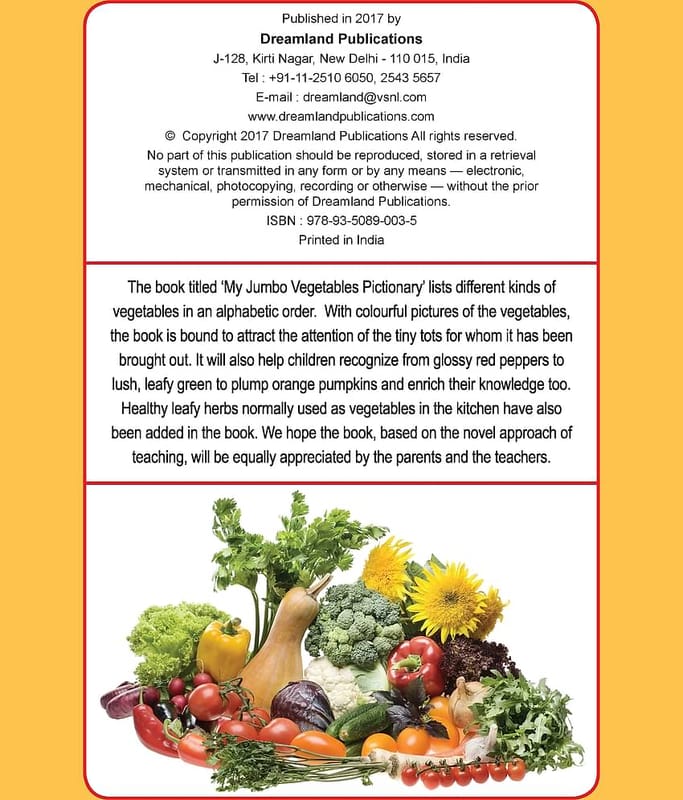 Published in 2017 by
Dreamland Publications
J-128, Kirti Nagar, New Delhi - 110 015, India
Tel : +91-11-2510 6050, 2543 5657
E-mail : dreamland@vsnl.com
www.dreamlandpublications.com
© Copyright 2017 Dreamland Publications All rights reserved.
No part of this publication should be reproduced, stored in a retrieval system or transmitted in any form or by any means — electronic, mechanical, photocopying, recording or otherwise — without the prior permission of Dreamland Publications.
ISBN : 978-93-5089-003-5
Printed in India

The book titled 'My Jumbo Vegetables Pictionary' lists different kinds of vegetables in an alphabetic order. With colourful pictures of the vegetables, the book is bound to attract the attention of the tiny tots for whom it has been brought out. It will also help children recognize from glossy red peppers to lush, leafy green to plump orange pumpkins and enrich their knowledge too. Healthy leafy herbs normally used as vegetables in the kitchen have also been added in the book. We hope the book, based on the novel approach of teaching, will be equally appreciated by the parents and the teachers.